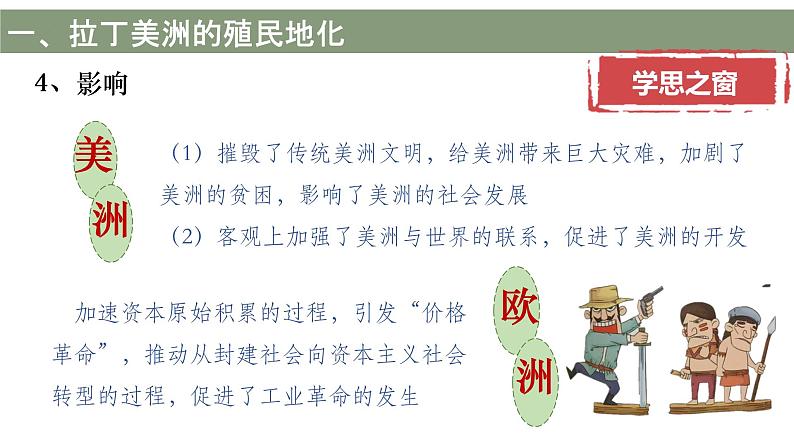 一、拉丁美洲的殖民地化

4、影响

学思之窗

美洲

（1）摧毁了传统美洲文明，给美洲带来巨大灾难，加剧了美洲的贫困，影响了美洲的社会发展

（2）客观上加强了美洲与世界的联系，促进了美洲的开发

加速资本原始积累的过程，引发“价格革命”，推动从封建社会向资本主义社会转型的过程，促进了工业革命的发生

欧洲